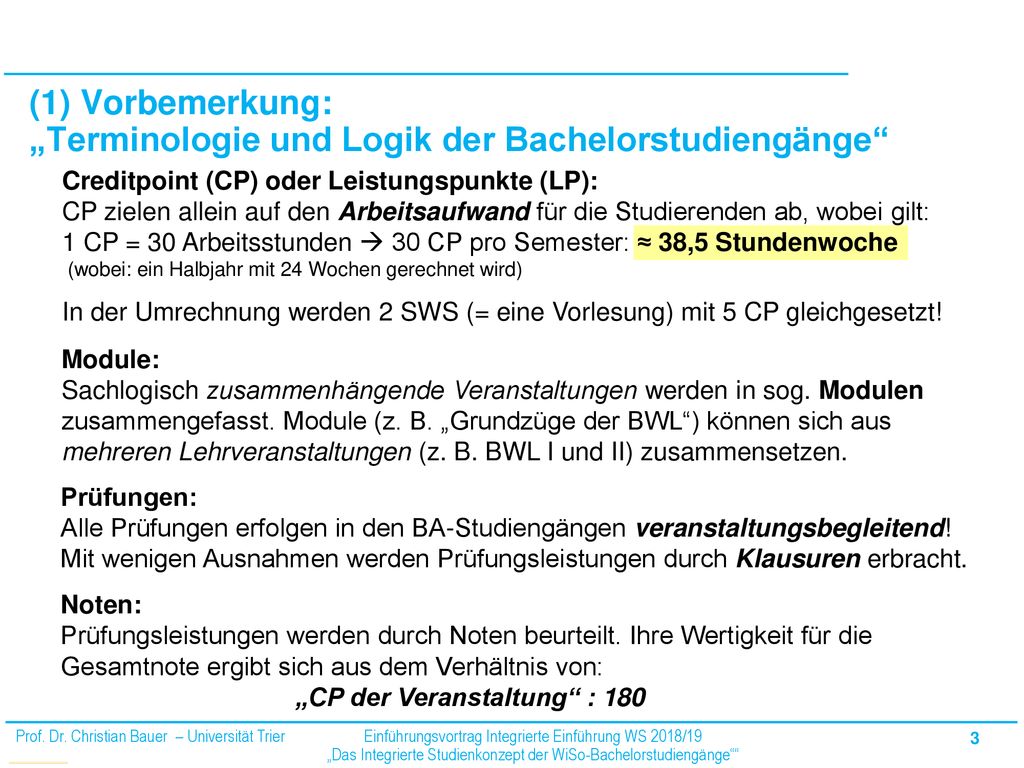 (1) Vorbemerkung:
„Terminologie und Logik der Bachelorstudiengänge“

Creditpoint (CP) oder Leistungspunkte (LP):
CP zielen allein auf den Arbeitsaufwand für die Studierenden ab, wobei gilt:
1 CP = 30 Arbeitsstunden → 30 CP pro Semester: ≈ 38,5 Stundenwoche
(wobei: ein Halbjahr mit 24 Wochen gerechnet wird)

In der Umrechnung werden 2 SWS (= eine Vorlesung) mit 5 CP gleichgesetzt!

Module:
Sachlogisch zusammenhängende Veranstaltungen werden in sog. Modulen zusammengefasst. Module (z. B. „Grundzüge der BWL“) können sich aus mehreren Lehrveranstaltungen (z. B. BWL I und II) zusammensetzen.

Prüfungen:
Alle Prüfungen erfolgen in den BA-Studiengängen veranstaltungsbegleitend!
Mit wenigen Ausnahmen werden Prüfungsleistungen durch Klausuren erbracht.

Noten:
Prüfungsleistungen werden durch Noten beurteilt. Ihre Wertigkeit für die Gesamtnote ergibt sich aus dem Verhältnis von:
„CP der Veranstaltung“ : 180

Prof. Dr. Christian Bauer – Universität Trier
Einführungsvortrag Integrierte Einführung WS 2018/19
„Das Integrierte Studienkonzept der WiSo-Bachelorstudiengänge““
3